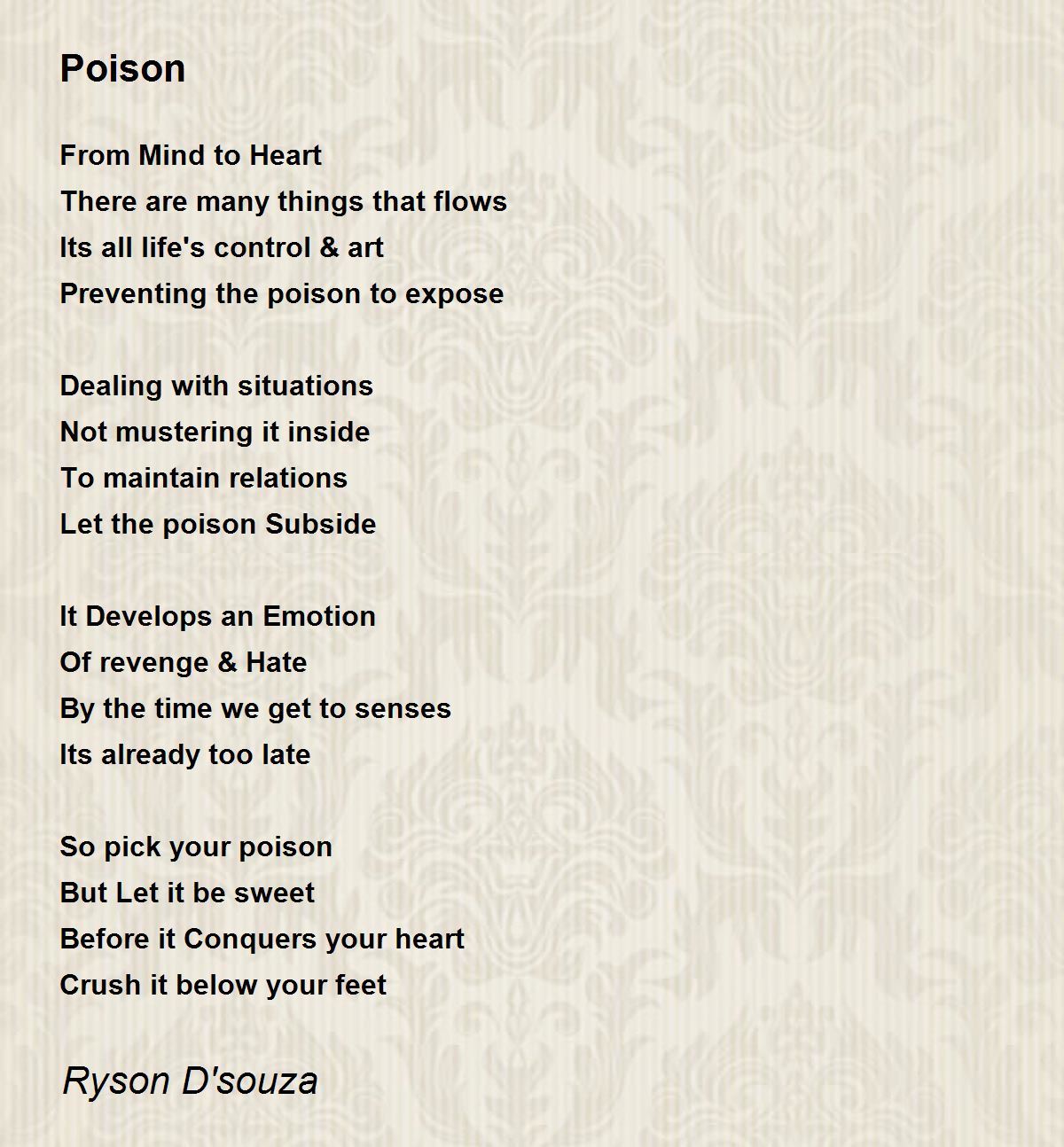 Poison

From Mind to Heart
There are many things that flows
Its all life's control & art
Preventing the poison to expose

Dealing with situations
Not mustering it inside
To maintain relations
Let the poison Subside

It Develops an Emotion
Of revenge & Hate
By the time we get to senses
Its already too late

So pick your poison
But Let it be sweet
Before it Conquers your heart
Crush it below your feet

Ryson D'souza